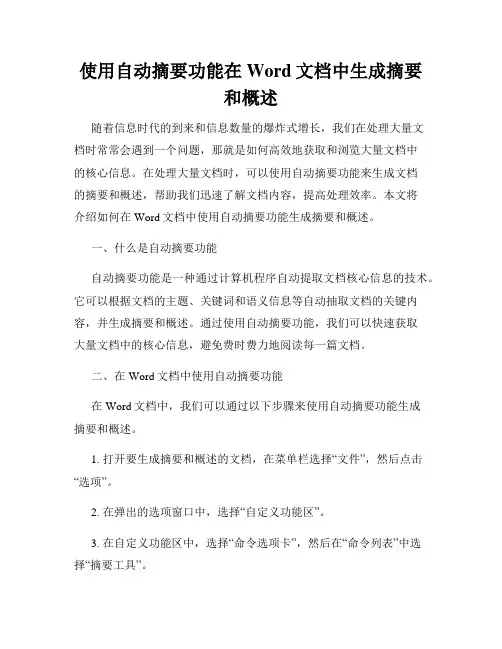 使用自动摘要功能在 Word 文档中生成摘要和概述

随着信息时代的到来和信息数量的爆炸式增长，我们在处理大量文档时常常会遇到一个问题，那就是如何高效地获取和浏览大量文档中的核心信息。在处理大量文档时，可以使用自动摘要功能来生成文档的摘要和概述，帮助我们迅速了解文档内容，提高处理效率。本文将介绍如何在 Word 文档中使用自动摘要功能生成摘要和概述。

一、什么是自动摘要功能

自动摘要功能是一种通过计算机程序自动提取文档核心信息的技术。它可以根据文档的主题、关键词和语义信息等自动抽取文档的关键内容，并生成摘要和概述。通过使用自动摘要功能，我们可以快速获取大量文档中的核心信息，避免费时费力地阅读每一篇文档。

二、在 Word 文档中使用自动摘要功能

在 Word 文档中，我们可以通过以下步骤来使用自动摘要功能生成摘要和概述。

1. 打开要生成摘要和概述的文档，在菜单栏选择“文件”，然后点击“选项”。

2. 在弹出的选项窗口中，选择“自定义功能区”。

3. 在自定义功能区中，选择“命令选项卡”，然后在“命令列表”中选择“摘要工具”。